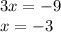 $3x = -9$

$x = -3$